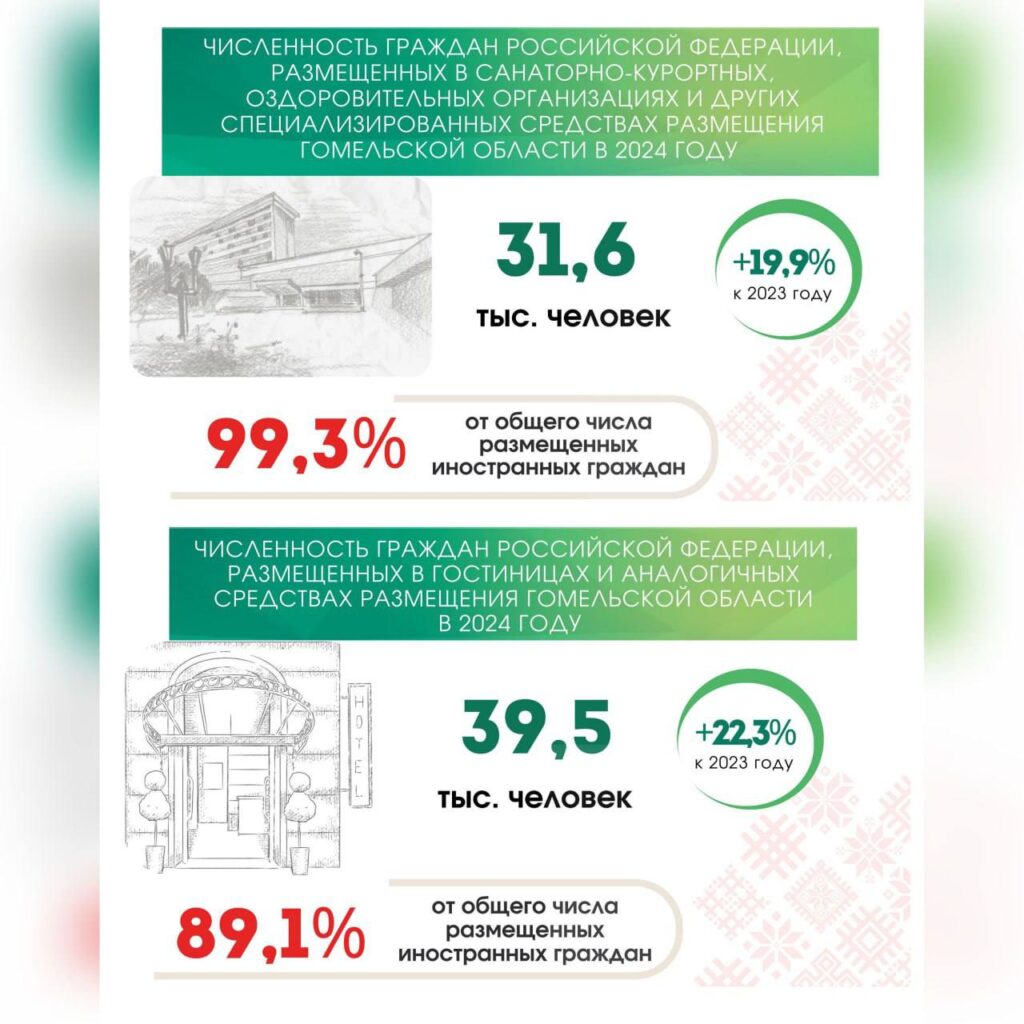 ЧИСЛЕННОСТЬ ГРАЖДАН РОССИЙСКОЙ ФЕДЕРАЦИИ, РАЗМЕЩЕННЫХ В САНАТОРНО-КУРОРТНЫХ, ОЗДОРОВИТЕЛЬНЫХ ОРГАНИЗАЦИЯХ И ДРУГИХ СПЕЦИАЛИЗИРОВАННЫХ СРЕДСТВАХ РАЗМЕЩЕНИЯ ГОМЕЛЬСКОЙ ОБЛАСТИ В 2024 ГОДУ

31,6
тыс. человек

+19,9%
к 2023 году

99,3%
от общего числа размещенных иностранных граждан

ЧИСЛЕННОСТЬ ГРАЖДАН РОССИЙСКОЙ ФЕДЕРАЦИИ, РАЗМЕЩЕННЫХ В ГОСТИНИЦАХ И АНАЛОГИЧНЫХ СРЕДСТВАХ РАЗМЕЩЕНИЯ ГОМЕЛЬСКОЙ ОБЛАСТИ В 2024 ГОДУ

HOTEL

39,5
тыс. человек

+22,3%
к 2023 году

89,1%
от общего числа размещенных иностранных граждан